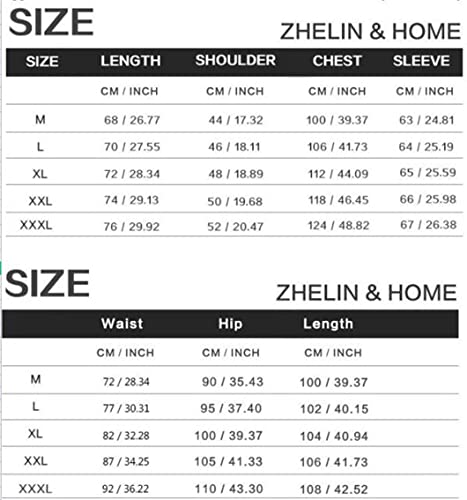 SIZE

ZHELIN & HOME

| SIZE | LENGTH | SHOULDER | CHEST | SLEEVE |
|---|---|---|---|---|
| | CM / INCH | CM / INCH | CM / INCH | CM / INCH |
| M | 68 / 26.77 | 44 / 17.32 | 100 / 39.37 | 63 / 24.81 |
| L | 70 / 27.55 | 46 / 18.11 | 106 / 41.73 | 64 / 25.19 |
| XL | 72 / 28.34 | 48 / 18.89 | 112 / 44.09 | 65 / 25.59 |
| XXL | 74 / 29.13 | 50 / 19.68 | 118 / 46.45 | 66 / 25.98 |
| XXXL | 76 / 29.92 | 52 / 20.47 | 124 / 48.82 | 67 / 26.38 |

SIZE

ZHELIN & HOME

| | Waist | Hip | Length |
|---|---|---|---|
| | CM / INCH | CM / INCH | CM / INCH |
| M | 72 / 28.34 | 90 / 35.43 | 100 / 39.37 |
| L | 77 / 30.31 | 95 / 37.40 | 102 / 40.15 |
| XL | 82 / 32.28 | 100 / 39.37 | 104 / 40.94 |
| XXL | 87 / 34.25 | 105 / 41.33 | 106 / 41.73 |
| XXXL | 92 / 36.22 | 110 / 43.30 | 108 / 42.52 |